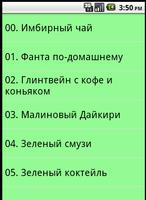 3:50 PM

00. Имбирный чай

01. Фанта по-домашнему

02. Глинтвейн с кофе и коньяком

03. Малиновый Дайкири

04. Зеленый смузи

05. Зеленый коктейль